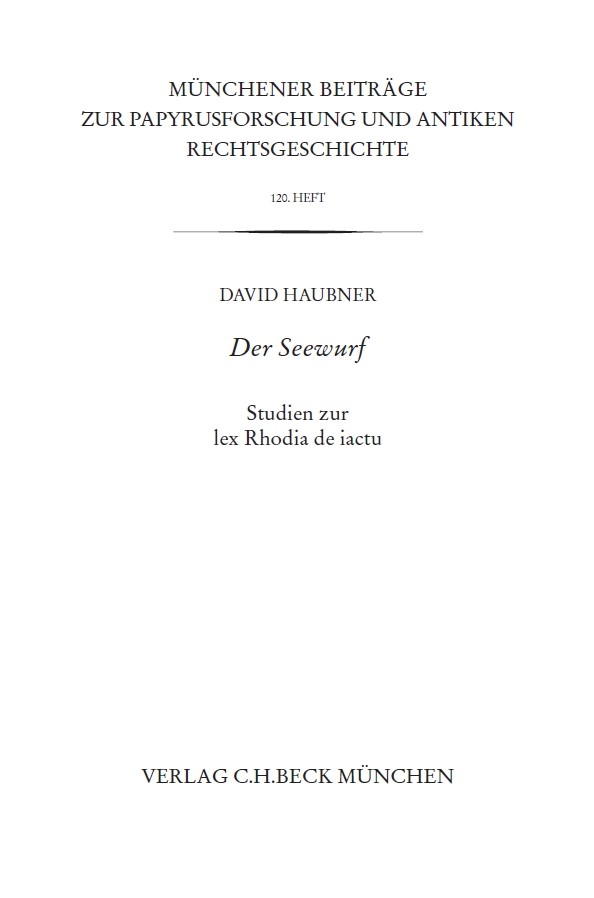 MÜNCHENER BEITRÄGE
ZUR PAPYRUSFORSCHUNG UND ANTIKEN
RECHTSGESCHICHTE

120. HEFT

DAVID HAUBNER

Der Seewurf

Studien zur
lex Rhodia de iactu

VERLAG C.H.BECK MÜNCHEN